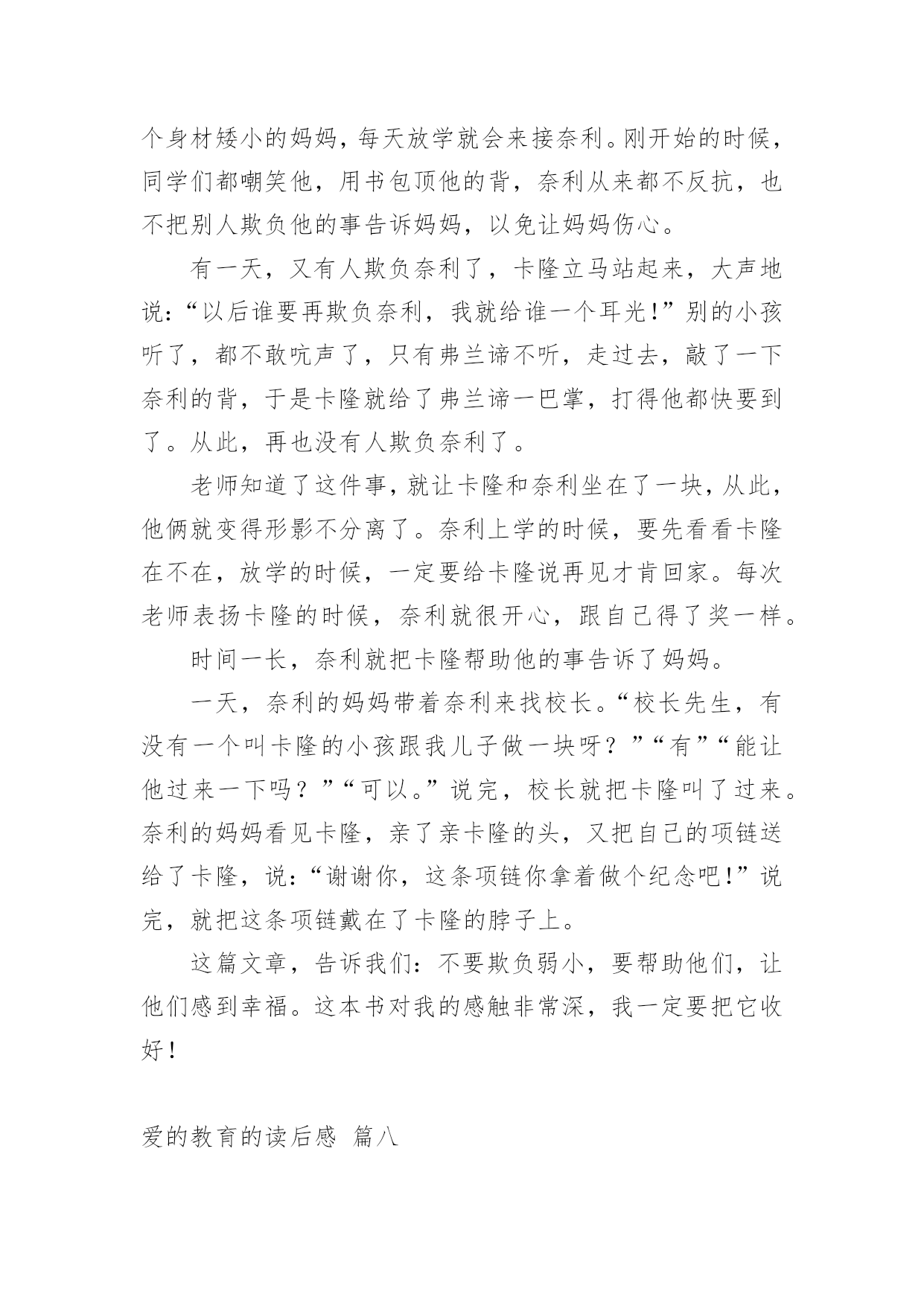 个身材矮小的妈妈，每天放学就会来接奈利。刚开始的时候，同学们都嘲笑他，用书包顶他的背，奈利从来都不反抗，也不把别人欺负他的事告诉妈妈，以免让妈妈伤心。

有一天，又有人欺负奈利了，卡隆立马站起来，大声地说：“以后谁要再欺负奈利，我就给谁一个耳光！”别的小孩听了，都不敢吭声了，只有弗兰谛不听，走过去，敲了一下奈利的背，于是卡隆就给了弗兰谛一巴掌，打得他都快要到了。从此，再也没有人欺负奈利了。

老师知道了这件事，就让卡隆和奈利坐在了一块，从此，他俩就变得形影不分离了。奈利上学的时候，要先看看卡隆在不在，放学的时候，一定要给卡隆说再见才肯回家。每次老师表扬卡隆的时候，奈利就很开心，跟自己得了奖一样。

时间一长，奈利就把卡隆帮助他的事告诉了妈妈。

一天，奈利的妈妈带着奈利来找校长。“校长先生，有没有一个叫卡隆的小孩跟我儿子做一块呀？”“有”“能让他过来一下吗？”“可以。”说完，校长就把卡隆叫了过来。奈利的妈妈看见卡隆，亲了亲卡隆的头，又把自己的项链送给了卡隆，说：“谢谢你，这条项链你拿着做个纪念吧！”说完，就把这条项链戴在了卡隆的脖子上。

这篇文章，告诉我们：不要欺负弱小，要帮助他们，让他们感到幸福。这本书对我的感触非常深，我一定要把它收好！

爱的教育的读后感 篇八